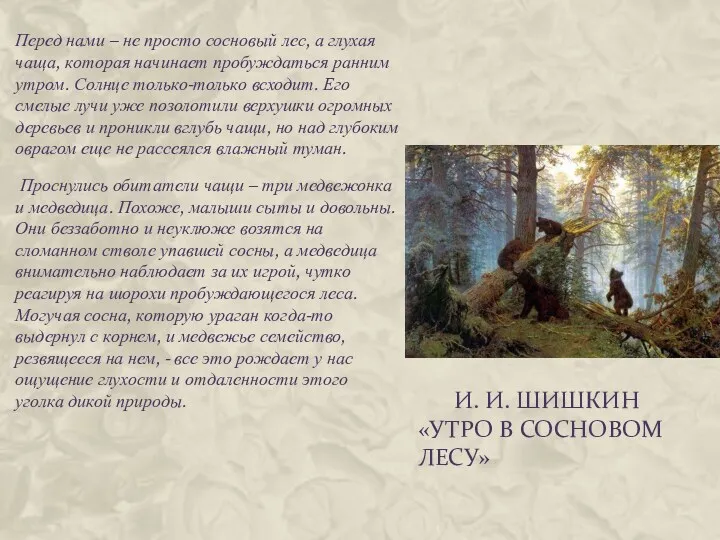 Перед нами – не просто сосновый лес, а глухая чаща, которая начинает пробуждаться ранним утром. Солнце только-только всходит. Его смелые лучи уже позолотили верхушки огромных деревьев и проникли вглубь чащи, но над глубоким оврагом еще не рассеялся влажный туман.

Проснулись обитатели чащи – три медвежонка и медведица. Похоже, малыши сыты и довольны. Они беззаботно и неуклюже возятся на сломанном стволе упавшей сосны, а медведица внимательно наблюдает за их игрой, чутко реагируя на шорохи пробуждающегося леса. Могучая сосна, которую ураган когда-то выдернул с корнем, и медвежье семейство, резвящееся на нем, - все это рождает у нас ощущение глухости и отдаленности этого уголка дикой природы.

И. И. ШИШКИН «УТРО В СОСНОВОМ ЛЕСУ»